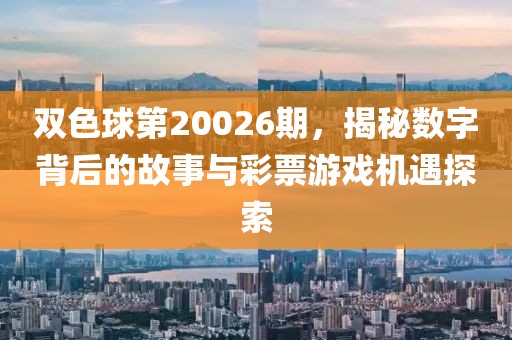 双色球第20026期，揭秘数字背后的故事与彩票游戏机遇探索